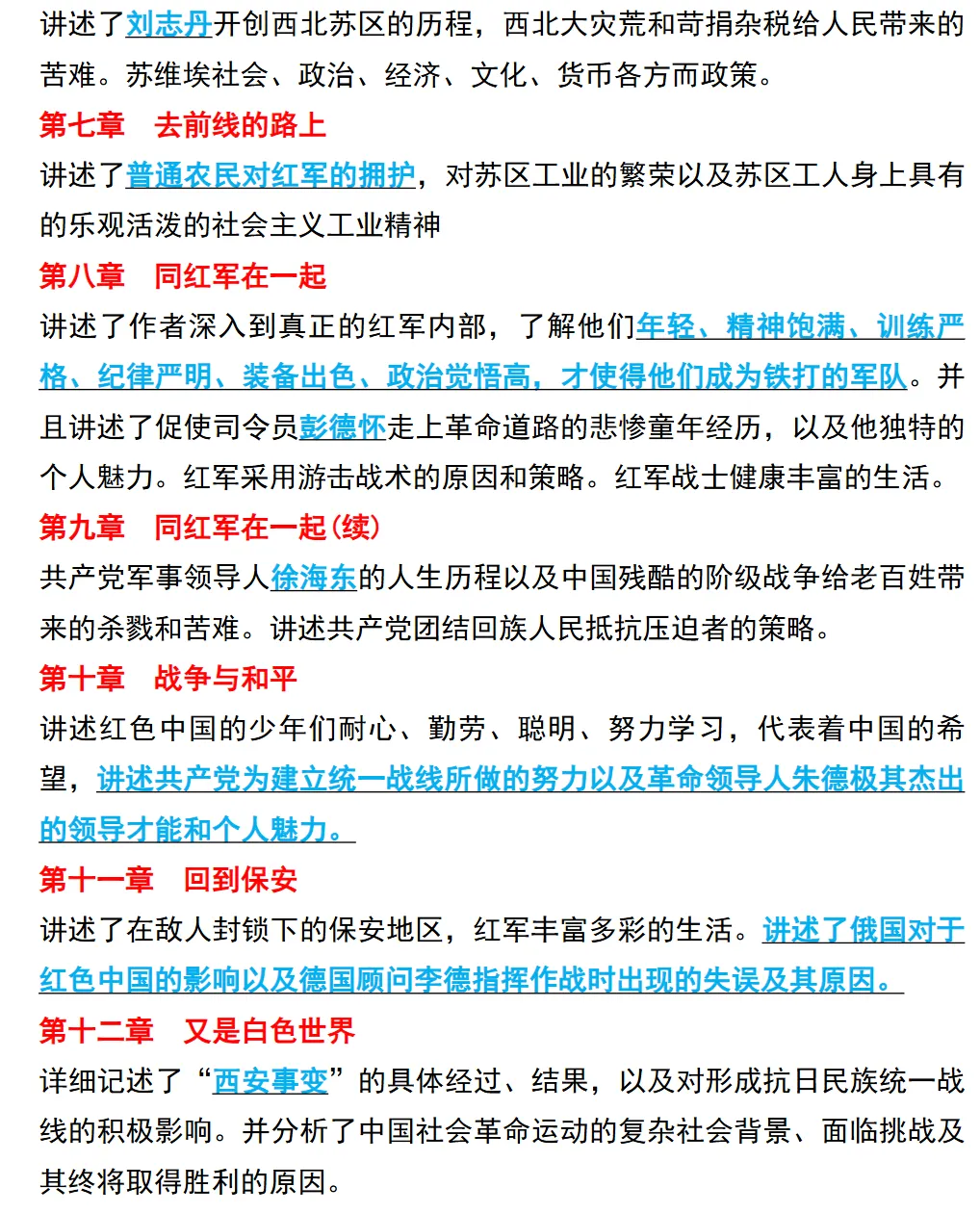 讲述了刘志丹开创西北苏区的历程，西北大灾荒和苛捐杂税给人民带来的苦难。苏维埃社会、政治、经济、文化、货币各方而政策。

第七章　去前线的路上

讲述了普通农民对红军的拥护，对苏区工业的繁荣以及苏区工人身上具有的乐观活泼的社会主义工业精神

第八章　同红军在一起

讲述了作者深入到真正的红军内部，了解他们年轻、精神饱满、训练严格、纪律严明、装备出色、政治觉悟高，才使得他们成为铁打的军队。并且讲述了促使司令员彭德怀走上革命道路的悲惨童年经历，以及他独特的个人魅力。红军采用游击战术的原因和策略。红军战士健康丰富的生活。

第九章　同红军在一起(续)

共产党军事领导人徐海东的人生历程以及中国残酷的阶级战争给老百姓带来的杀戮和苦难。讲述共产党团结回族人民抵抗压迫者的策略。

第十章　战争与和平

讲述红色中国的少年们耐心、勤劳、聪明、努力学习，代表着中国的希望，讲述共产党为建立统一战线所做的努力以及革命领导人朱德极其杰出的领导才能和个人魅力。

第十一章　回到保安

讲述了在敌人封锁下的保安地区，红军丰富多彩的生活。讲述了俄国对于红色中国的影响以及德国顾问李德指挥作战时出现的失误及其原因。

第十二章　又是白色世界

详细记述了“西安事变”的具体经过、结果，以及对形成抗日民族统一战线的积极影响。并分析了中国社会革命运动的复杂社会背景、面临挑战及其终将取得胜利的原因。